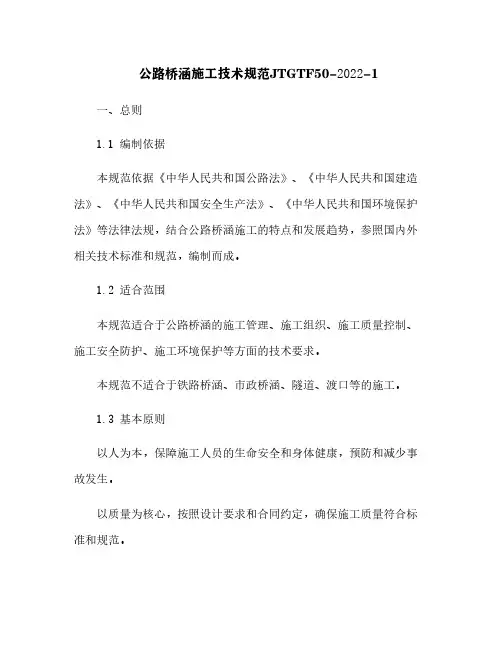 公路桥涵施工技术规范JTGTF50-2022-1

一、总则

1.1 编制依据

本规范依据《中华人民共和国公路法》、《中华人民共和国建造法》、《中华人民共和国安全生产法》、《中华人民共和国环境保护法》等法律法规，结合公路桥涵施工的特点和发展趋势，参照国内外相关技术标准和规范，编制而成。

1.2 适合范围

本规范适合于公路桥涵的施工管理、施工组织、施工质量控制、施工安全防护、施工环境保护等方面的技术要求。

本规范不适合于铁路桥涵、市政桥涵、隧道、渡口等的施工。

1.3 基本原则

以人为本，保障施工人员的生命安全和身体健康，预防和减少事故发生。

以质量为核心，按照设计要求和合同约定，确保施工质量符合标准和规范。